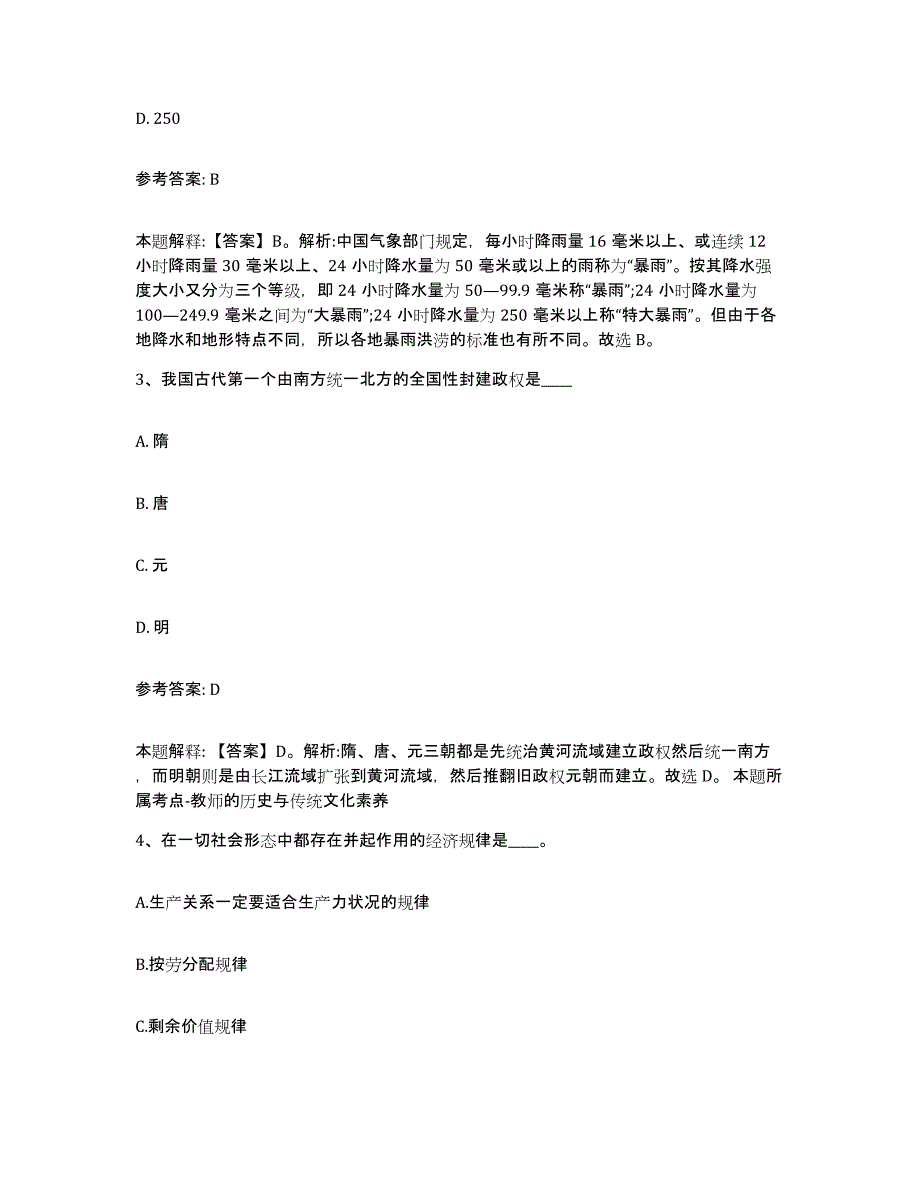 D. 250

参考答案: B

本题解释:【答案】B。解析:中国气象部门规定，每小时降雨量 16 毫米以上、或连续 12 小时降雨量 30 毫米以上、24 小时降水量为 50 毫米或以上的雨称为“暴雨”。按其降水强度大小又分为三个等级，即 24 小时降水量为 50—99.9 毫米称“暴雨”;24 小时降水量为 100—249.9 毫米之间为“大暴雨”;24 小时降水量为 250 毫米以上称“特大暴雨”。但由于各地降水和地形特点不同，所以各地暴雨洪涝的标准也有所不同。故选 B。

3、我国古代第一个由南方统一北方的全国性封建政权是____

A. 隋

B. 唐

C. 元

D. 明

参考答案: D

本题解释:【答案】D。解析:隋、唐、元三朝都是先统治黄河流域建立政权然后统一南方，而明朝则是由长江流域扩张到黄河流域，然后推翻旧政权元朝而建立。故选 D。 本题所属考点-教师的历史与传统文化素养

4、在一切社会形态中都存在并起作用的经济规律是____。

A.生产关系一定要适合生产力状况的规律

B.按劳分配规律

C.剩余价值规律